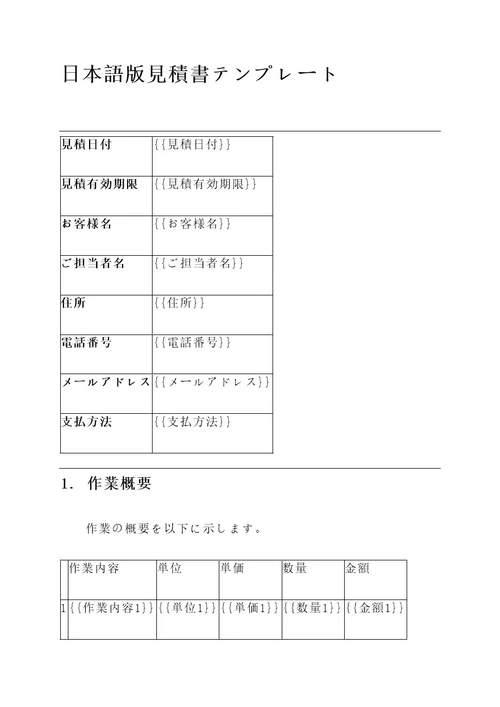 日本語版見積書テンプレート

| 見積日付 | {{見積日付}} |
|---|---|
| 見積有効期限 | {{見積有効期限}} |
| お客様名 | {{お客様名}} |
| ご担当者名 | {{ご担当者名}} |
| 住所 | {{住所}} |
| 電話番号 | {{電話番号}} |
| メールアドレス | {{メールアドレス}} |
| 支払方法 | {{支払方法}} |

1. 作業概要

作業の概要を以下に示します。

| | 作業内容 | 単位 | 単価 | 数量 | 金額 |
|---|---|---|---|---|---|
| 1 | {{作業内容1}} | {{単位1}} | {{単価1}} | {{数量1}} | {{金額1}} |